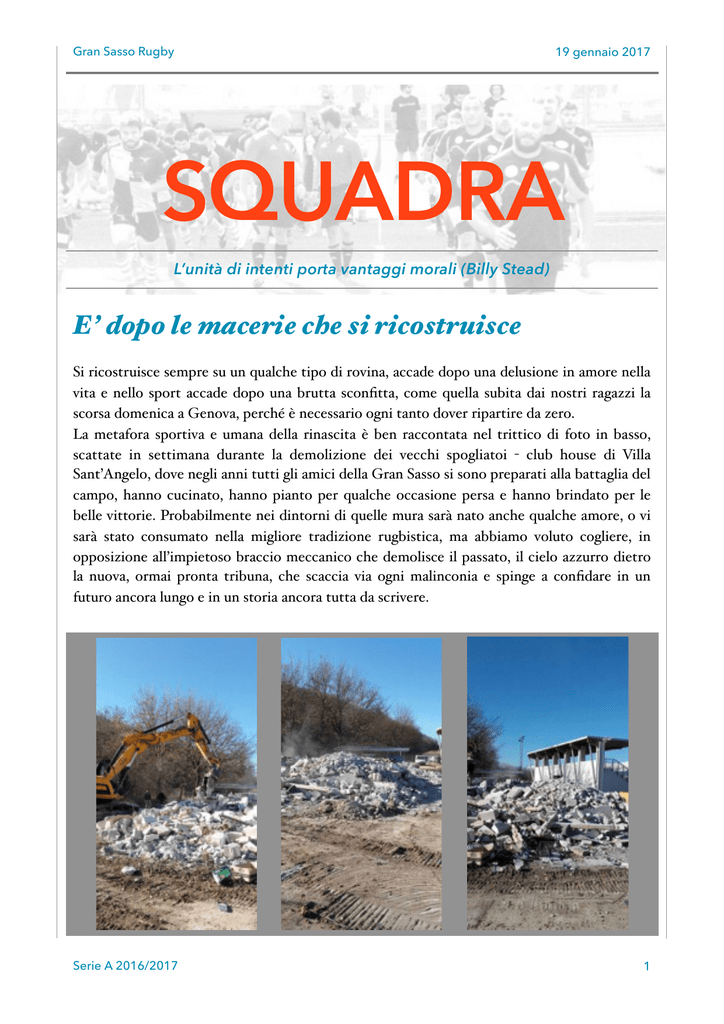 Gran Sasso Rugby

19 gennaio 2017

SQUADRA

L'unità di intenti porta vantaggi morali (Billy Stead)

E' dopo le macerie che si ricostruisce

Si ricostruisce sempre su un qualche tipo di rovina, accade dopo una delusione in amore nella vita e nello sport accade dopo una brutta sconfitta, come quella subita dai nostri ragazzi la scorsa domenica a Genova, perché è necessario ogni tanto dover ripartire da zero.
La metafora sportiva e umana della rinascita è ben raccontata nel trittico di foto in basso, scattate in settimana durante la demolizione dei vecchi spogliatoi - club house di Villa Sant'Angelo, dove negli anni tutti gli amici della Gran Sasso si sono preparati alla battaglia del campo, hanno cucinato, hanno pianto per qualche occasione persa e hanno brindato per le belle vittorie. Probabilmente nei dintorni di quelle mura sarà nato anche qualche amore, o vi sarà stato consumato nella migliore tradizione rugbistica, ma abbiamo voluto cogliere, in opposizione all'impietoso braccio meccanico che demolisce il passato, il cielo azzurro dietro la nuova, ormai pronta tribuna, che scaccia via ogni malinconia e spinge a confidare in un futuro ancora lungo e in un storia ancora tutta da scrivere.

Serie A 2016/2017

1